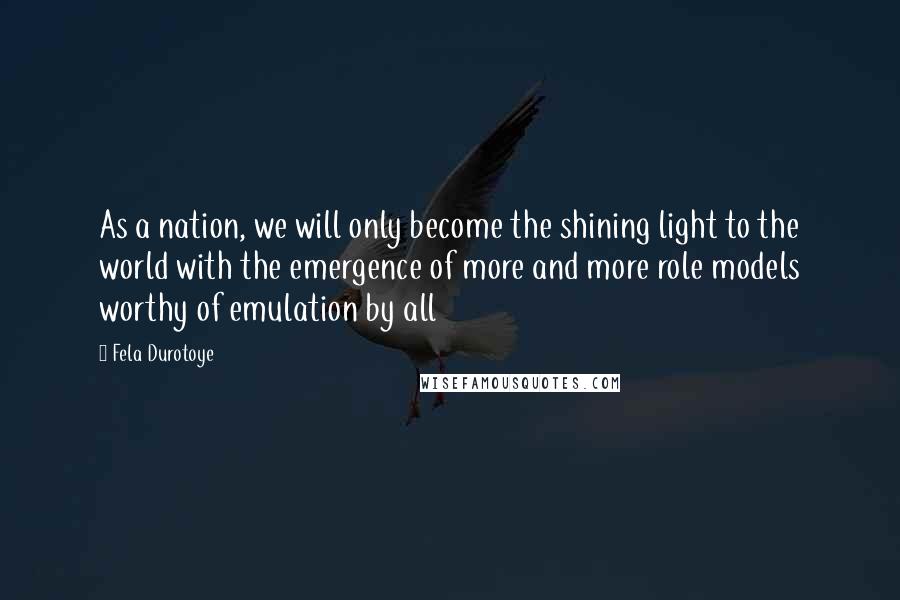 As a nation, we will only become the shining light to the world with the emergence of more and more role models worthy of emulation by all

Fela Durotoye

WISEFAMOUSQUOTES.COM